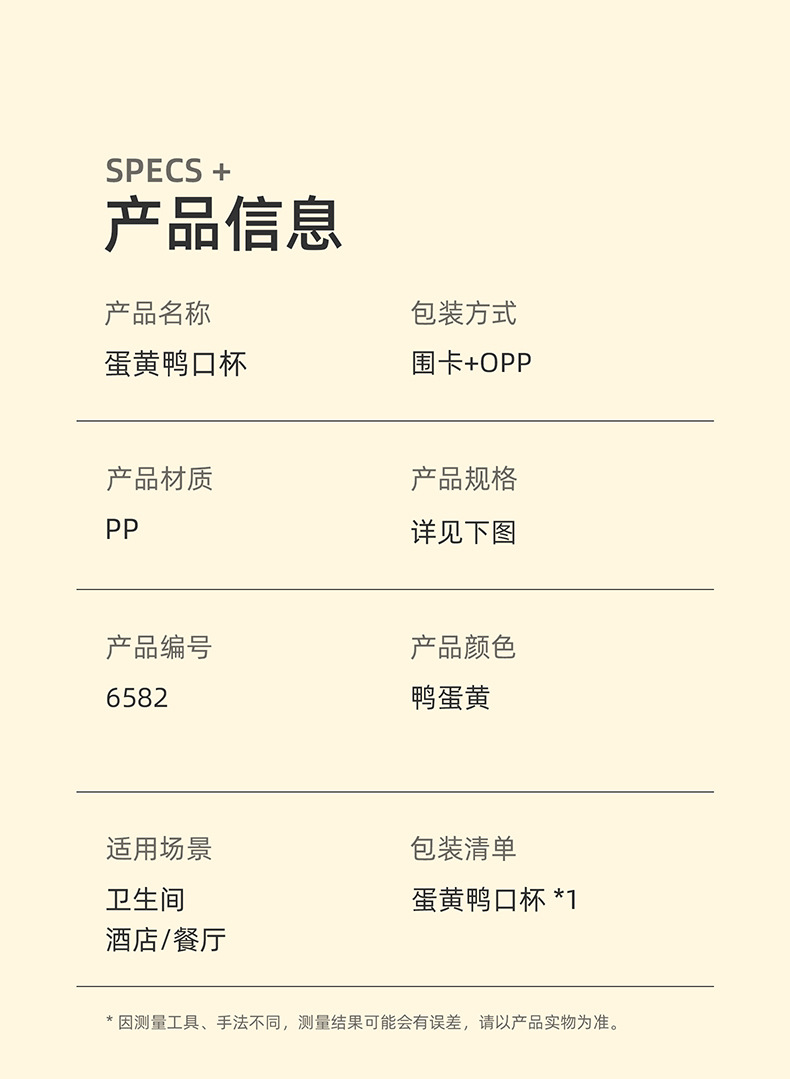 SPECS +
产品信息

产品名称
蛋黄鸭口杯

包装方式
围卡+OPP

产品材质
PP

产品规格
详见下图

产品编号
6582

产品颜色
鸭蛋黄

适用场景
卫生间
酒店/餐厅

包装清单
蛋黄鸭口杯 *1

* 因测量工具、手法不同，测量结果可能会有误差，请以产品实物为准。